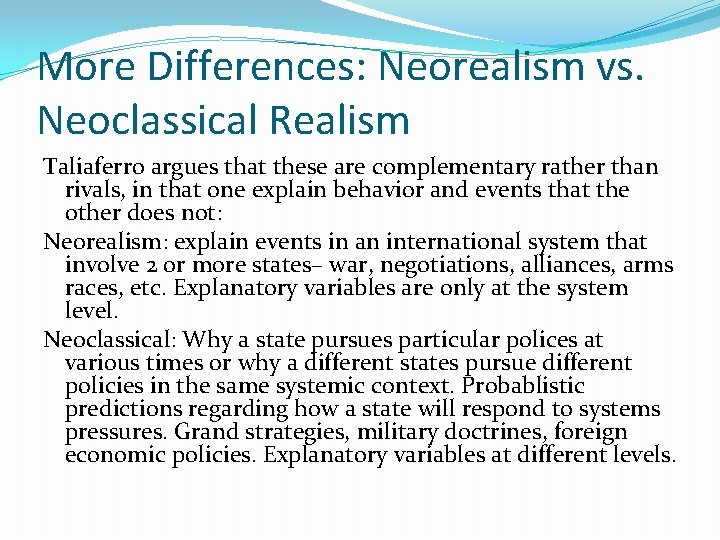 More Differences: Neorealism vs. Neoclassical Realism

Taliaferro argues that these are complementary rather than rivals, in that one explain behavior and events that the other does not:

Neorealism: explain events in an international system that involve 2 or more states– war, negotiations, alliances, arms races, etc. Explanatory variables are only at the system level.

Neoclassical: Why a state pursues particular polices at various times or why a different states pursue different policies in the same systemic context. Probablistic predictions regarding how a state will respond to systems pressures. Grand strategies, military doctrines, foreign economic policies. Explanatory variables at different levels.